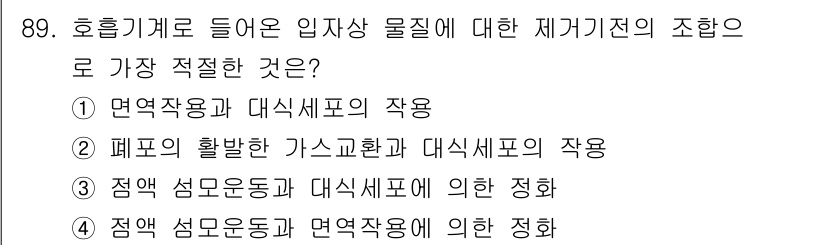 89. 호흡기계로 들어온 입자상 물질에 대한 제거기전의 조합으로 가장 적절한 것은?

① 면역작용과 대식세포의 작용

② 폐포의 활발한 가스교환과 대식세포의 작용

③ 점액 섬모운동과 대식세포에 의한 정화

④ 점액 섬모운동과 면역작용에 의한 정화